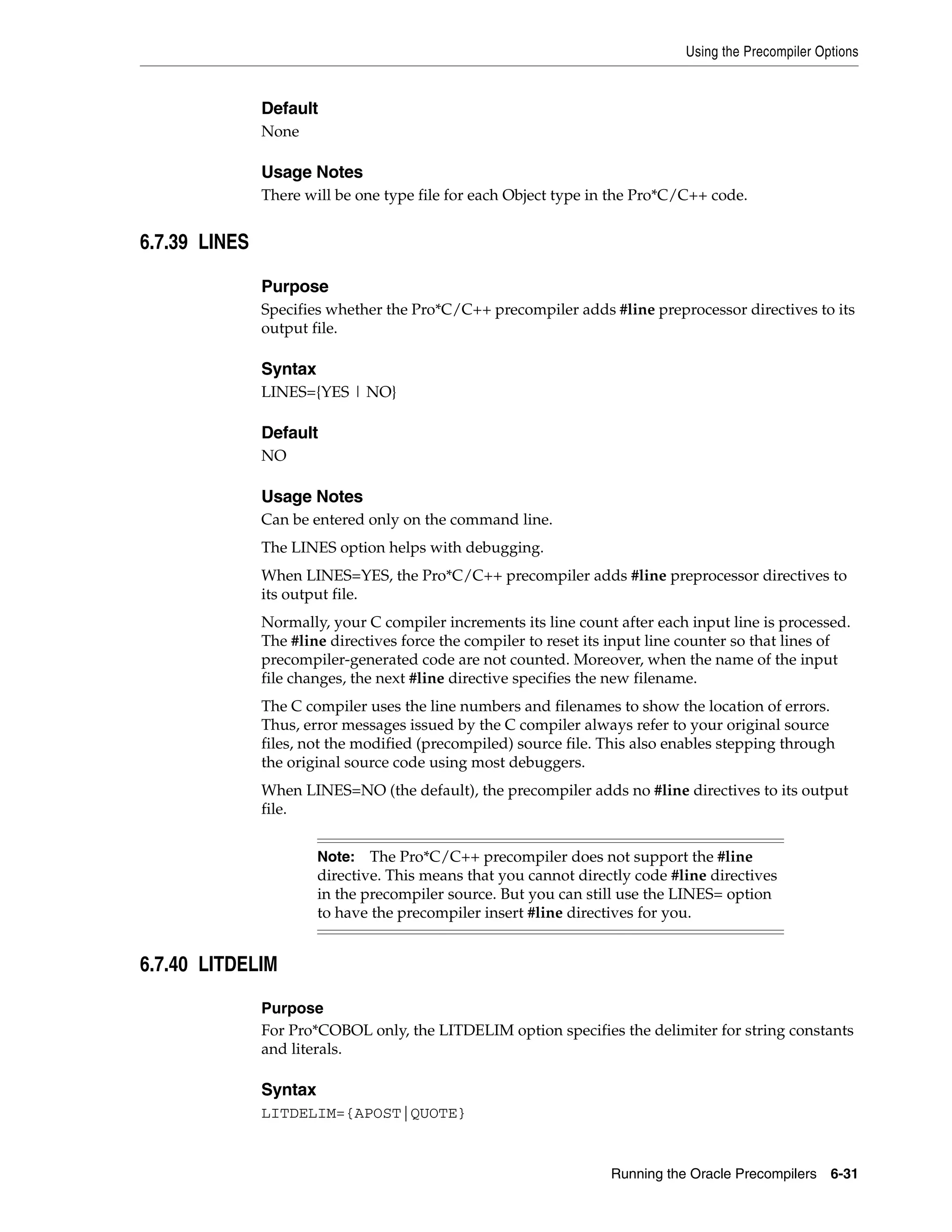 Using the Precompiler Options

Default
None

Usage Notes
There will be one type file for each Object type in the Pro*C/C++ code.

6.7.39 LINES

Purpose
Specifies whether the Pro*C/C++ precompiler adds #line preprocessor directives to its output file.

Syntax
LINES={YES | NO}

Default
NO

Usage Notes
Can be entered only on the command line.

The LINES option helps with debugging.

When LINES=YES, the Pro*C/C++ precompiler adds #line preprocessor directives to its output file.

Normally, your C compiler increments its line count after each input line is processed. The #line directives force the compiler to reset its input line counter so that lines of precompiler-generated code are not counted. Moreover, when the name of the input file changes, the next #line directive specifies the new filename.

The C compiler uses the line numbers and filenames to show the location of errors. Thus, error messages issued by the C compiler always refer to your original source files, not the modified (precompiled) source file. This also enables stepping through the original source code using most debuggers.

When LINES=NO (the default), the precompiler adds no #line directives to its output file.

Note: The Pro*C/C++ precompiler does not support the #line directive. This means that you cannot directly code #line directives in the precompiler source. But you can still use the LINES= option to have the precompiler insert #line directives for you.

6.7.40 LITDELIM

Purpose
For Pro*COBOL only, the LITDELIM option specifies the delimiter for string constants and literals.

Syntax
LITDELIM={APOST|QUOTE}

Running the Oracle Precompilers 6-31